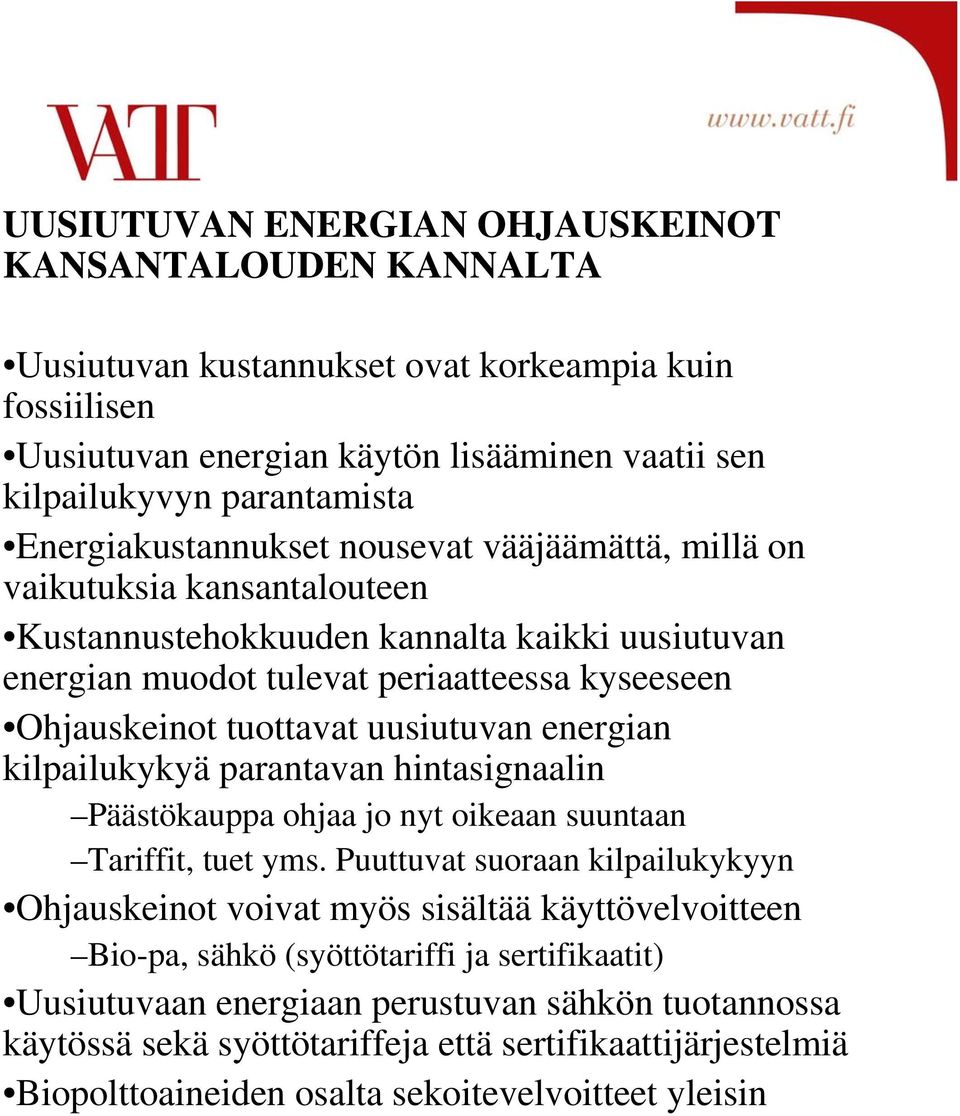 VATT

www.vatt.fi

UUSIUTUVAN ENERGIAN OHJAUSKEINOT KANSANTALOUDEN KANNALTA

•Uusiutuvan kustannukset ovat korkeampia kuin fossiilisen

•Uusiutuvan energian käytön lisääminen vaatii sen kilpailukyvyn parantamista

•Energiakustannukset nousevat vääjäämättä, millä on vaikutuksia kansantalouteen

•Kustannustehokkuuden kannalta kaikki uusiutuvan energian muodot tulevat periaatteessa kyseeseen

•Ohjauskeinot tuottavat uusiutuvan energian kilpailukykyä parantavan hintasignaalin

–Päästökauppa ohjaa jo nyt oikeaan suuntaan

–Tariffit, tuet yms. Puuttuvat suoraan kilpailukykyyn

•Ohjauskeinot voivat myös sisältää käyttövelvoitteen

–Bio-pa, sähkö (syöttötariffi ja sertifikaatit)

•Uusiutuvaan energiaan perustuvan sähkön tuotannossa käytössä sekä syöttötariffeja että sertifikaattijärjestelmiä

•Biopolttoaineiden osalta sekoitevelvoitteet yleisin